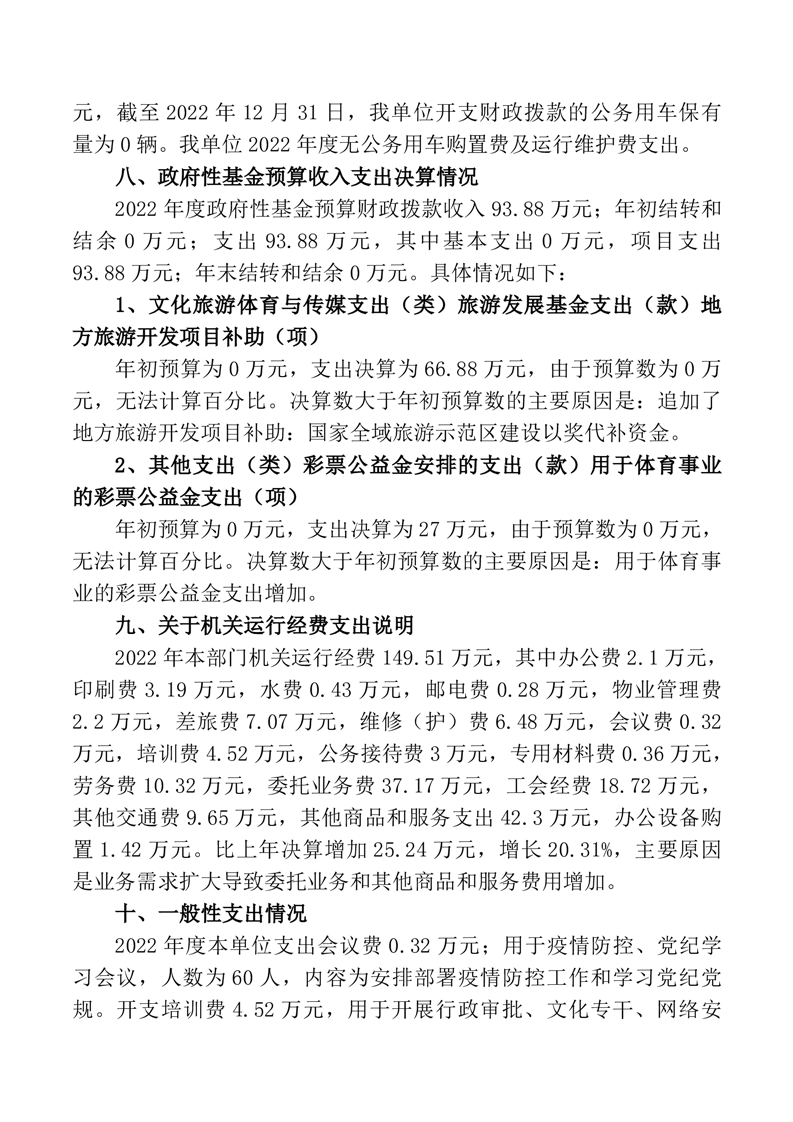 元，截至 2022 年 12 月 31 日，我单位开支财政拨款的公务用车保有量为 0 辆。我单位 2022 年度无公务用车购置费及运行维护费支出。

八、政府性基金预算收入支出决算情况

2022 年度政府性基金预算财政拨款收入 93.88 万元；年初结转和结余 0 万元；支出 93.88 万元，其中基本支出 0 万元，项目支出 93.88 万元；年末结转和结余 0 万元。具体情况如下：

1、文化旅游体育与传媒支出（类）旅游发展基金支出（款）地方旅游开发项目补助（项）

年初预算为 0 万元，支出决算为 66.88 万元，由于预算数为 0 万元，无法计算百分比。决算数大于年初预算数的主要原因是：追加了地方旅游开发项目补助：国家全域旅游示范区建设以奖代补资金。

2、其他支出（类）彩票公益金安排的支出（款）用于体育事业的彩票公益金支出（项）

年初预算为 0 万元，支出决算为 27 万元，由于预算数为 0 万元，无法计算百分比。决算数大于年初预算数的主要原因是：用于体育事业的彩票公益金支出增加。

九、关于机关运行经费支出说明

2022 年本部门机关运行经费 149.51 万元，其中办公费 2.1 万元，印刷费 3.19 万元，水费 0.43 万元，邮电费 0.28 万元，物业管理费 2.2 万元，差旅费 7.07 万元，维修（护）费 6.48 万元，会议费 0.32 万元，培训费 4.52 万元，公务接待费 3 万元，专用材料费 0.36 万元，劳务费 10.32 万元，委托业务费 37.17 万元，工会经费 18.72 万元，其他交通费 9.65 万元，其他商品和服务支出 42.3 万元，办公设备购置 1.42 万元。比上年决算增加 25.24 万元，增长 20.31%，主要原因是业务需求扩大导致委托业务和其他商品和服务费用增加。

十、一般性支出情况

2022 年度本单位支出会议费 0.32 万元；用于疫情防控、党纪学习会议，人数为 60 人，内容为安排部署疫情防控工作和学习党纪党规。开支培训费 4.52 万元，用于开展行政审批、文化专干、网络安